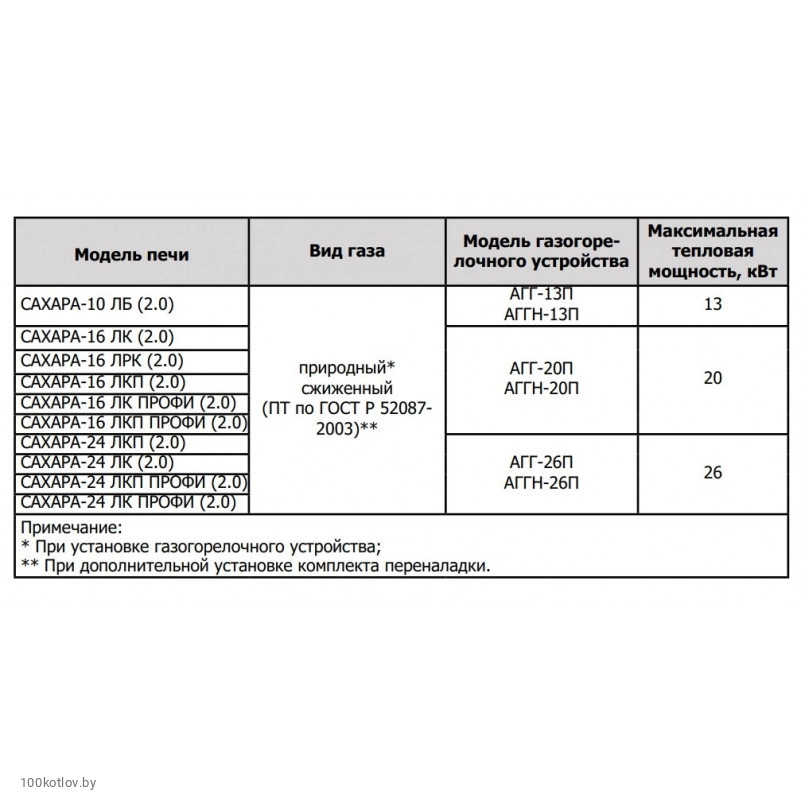 | Модель печи | Вид газа | Модель газогорелочного устройства | Максимальная тепловая мощность, кВт |
|---|---|---|---|
| САХАРА-10 ЛБ (2.0) | природный* сжиженный (ПТ по ГОСТ Р 52087-2003)** | АГГ-13П АГГН-13П | 13 |
| САХАРА-16 ЛК (2.0) | | АГГ-20П АГГН-20П | 20 |
| САХАРА-16 ЛРК (2.0) | | | |
| САХАРА-16 ЛКП (2.0) | | | |
| САХАРА-16 ЛК ПРОФИ (2.0) | | | |
| САХАРА-16 ЛКП ПРОФИ (2.0) | | | |
| САХАРА-24 ЛКП (2.0) | | АГГ-26П АГГН-26П | 26 |
| САХАРА-24 ЛК (2.0) | | | |
| САХАРА-24 ЛКП ПРОФИ (2.0) | | | |
| САХАРА-24 ЛК ПРОФИ (2.0) | | | |

Примечание:
* При установке газогорелочного устройства;
** При дополнительной установке комплекта переналадки.

100kotlov.by